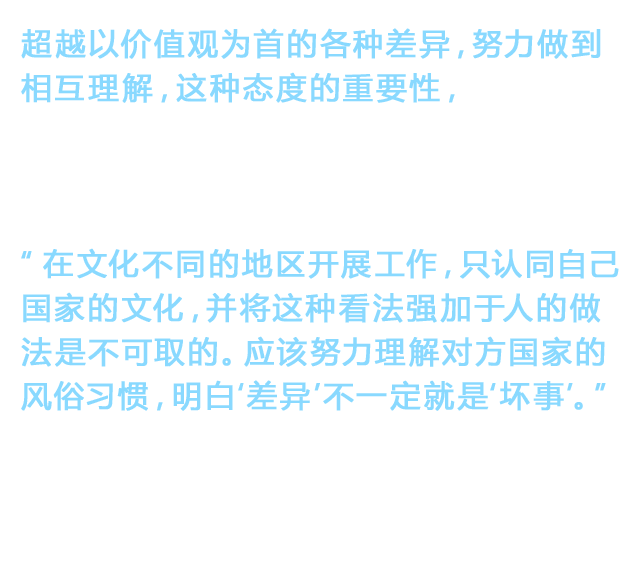 超越以价值观为首的各种差异，努力做到相互理解，这种态度的重要性，

“在文化不同的地区开展工作，只认同自己国家的文化，并将这种看法强加于人的做法是不可取的。应该努力理解对方国家的风俗习惯，明白‘差异’不一定就是‘坏事’。”